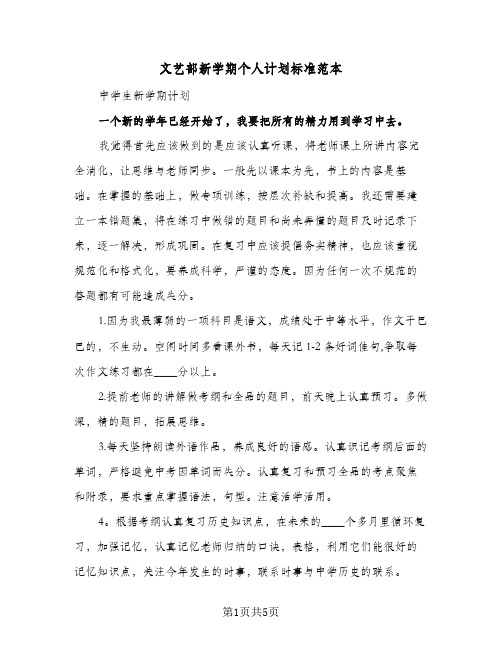 文艺部新学期个人计划标准范本

中学生新学期计划

一个新的学年已经开始了，我要把所有的精力用到学习中去。

我觉得首先应该做到的是应该认真听课，将老师课上所讲内容完全消化，让思维与老师同步。一般先以课本为先，书上的内容是基础。在掌握的基础上，做专项训练，按层次补缺和提高。我还需要建立一本错题集，将在练习中做错的题目和尚未弄懂的题目及时记录下来，逐一解决，形成巩固。在复习中应该提倡务实精神，也应该重视规范化和格式化，要养成科学，严谨的态度。因为任何一次不规范的答题都有可能造成失分。

1.因为我最薄弱的一项科目是语文，成绩处于中等水平，作文干巴巴的，不生动。空闲时间多看课外书，每天记1-2条好词佳句,争取每次作文练习都在____分以上。

2.提前老师的讲解做考纲和全品的题目，前天晚上认真预习。多做深，精的题目，拓展思维。

3.每天坚持朗读外语作品，养成良好的语感。认真识记考纲后面的单词，严格避免中考因单词而失分。认真复习和预习全品的考点聚焦和附录，要求重点掌握语法，句型。注意活学活用。

4。根据考纲认真复习历史知识点，在未来的____个多月里循环复习，加强记忆，认真记忆老师归纳的口诀，表格，利用它们能很好的记忆知识点，关注今年发生的时事，联系时事与中学历史的联系。

第1页共5页